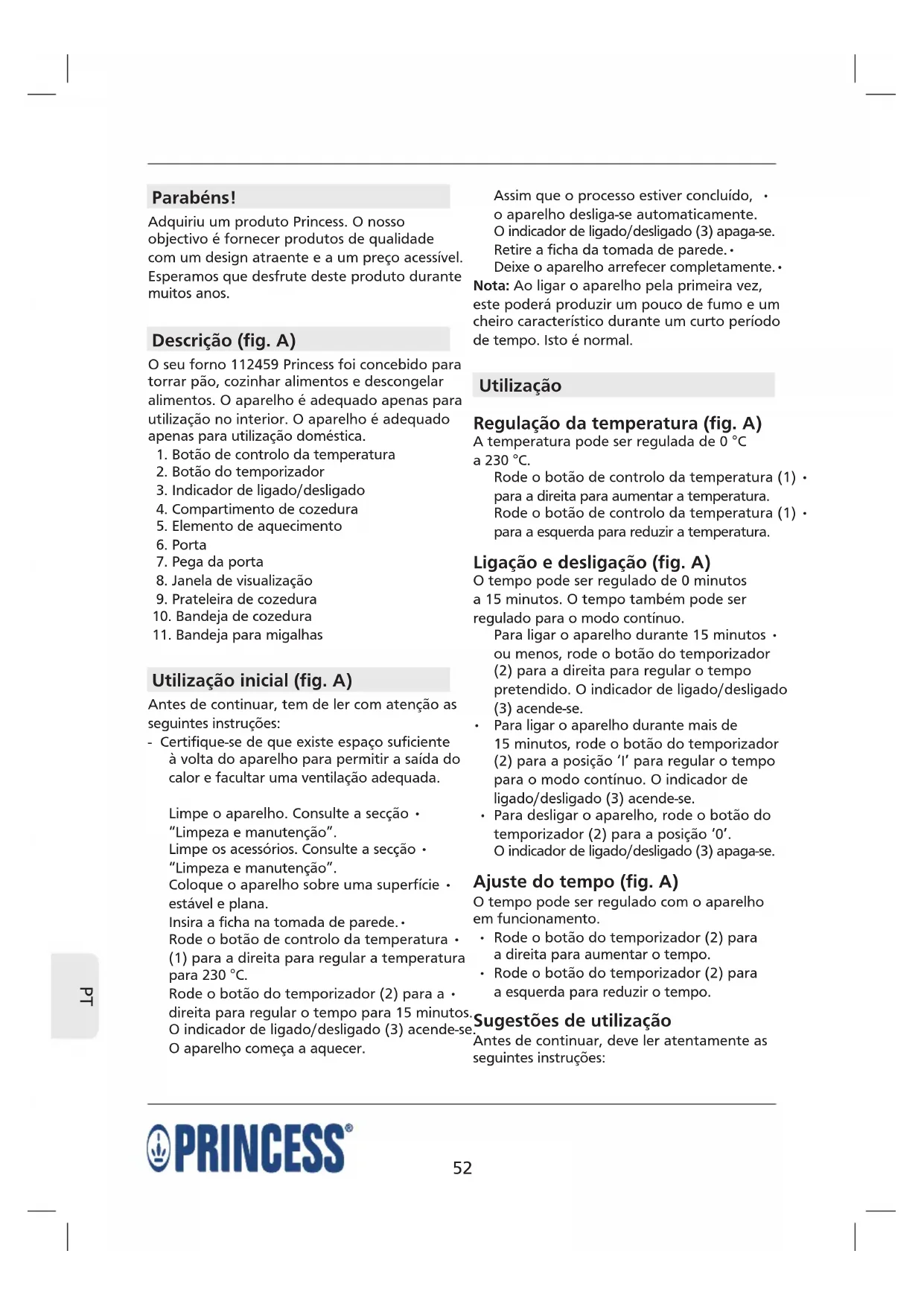 Parabéns!

Adquiriu um produto Princess. O nosso objectivo é fornecer produtos de qualidade com um design atraente e a um preço acessível. Esperamos que desfrute deste produto durante muitos anos.

Descrição (fig. A)

O seu forno 112459 Princess foi concebido para torrar pão, cozinhar alimentos e descongelar alimentos. O aparelho é adequado apenas para utilização no interior. O aparelho é adequado apenas para utilização doméstica.
1. Botão de controlo da temperatura
2. Botão do temporizador
3. Indicador de ligado/desligado
4. Compartimento de cozedura
5. Elemento de aquecimento
6. Porta
7. Pega da porta
8. Janela de visualização
9. Prateleira de cozedura
10. Bandeja de cozedura
11. Bandeja para migalhas

Utilização inicial (fig. A)

Antes de continuar, tem de ler com atenção as seguintes instruções:
- Certifique-se de que existe espaço suficiente à volta do aparelho para permitir a saída do calor e facultar uma ventilação adequada.

Limpe o aparelho. Consulte a secção • "Limpeza e manutenção".
Limpe os acessórios. Consulte a secção • "Limpeza e manutenção".
Coloque o aparelho sobre uma superfície • estável e plana.
Insira a ficha na tomada de parede. •
Rode o botão de controlo da temperatura • (1) para a direita para regular a temperatura para 230 °C.
Rode o botão do temporizador (2) para a • direita para regular o tempo para 15 minutos. O indicador de ligado/desligado (3) acende-se. O aparelho começa a aquecer.

Assim que o processo estiver concluído, • o aparelho desliga-se automaticamente. O indicador de ligado/desligado (3) apaga-se.
Retire a ficha da tomada de parede. •
Deixe o aparelho arrefecer completamente. •
Nota: Ao ligar o aparelho pela primeira vez, este poderá produzir um pouco de fumo e um cheiro característico durante um curto período de tempo. Isto é normal.

Utilização

Regulação da temperatura (fig. A)
A temperatura pode ser regulada de 0 °C a 230 °C.
Rode o botão de controlo da temperatura (1) • para a direita para aumentar a temperatura.
Rode o botão de controlo da temperatura (1) • para a esquerda para reduzir a temperatura.

Ligação e desligação (fig. A)
O tempo pode ser regulado de 0 minutos a 15 minutos. O tempo também pode ser regulado para o modo contínuo.
Para ligar o aparelho durante 15 minutos • ou menos, rode o botão do temporizador (2) para a direita para regular o tempo pretendido. O indicador de ligado/desligado (3) acende-se.
• Para ligar o aparelho durante mais de 15 minutos, rode o botão do temporizador (2) para a posição 'I' para regular o tempo para o modo contínuo. O indicador de ligado/desligado (3) acende-se.
• Para desligar o aparelho, rode o botão do temporizador (2) para a posição '0'. O indicador de ligado/desligado (3) apaga-se.

Ajuste do tempo (fig. A)
O tempo pode ser regulado com o aparelho em funcionamento.
• Rode o botão do temporizador (2) para a direita para aumentar o tempo.
• Rode o botão do temporizador (2) para a esquerda para reduzir o tempo.

Sugestões de utilização
Antes de continuar, deve ler atentamente as seguintes instruções:

PT

PRINCESS®

52